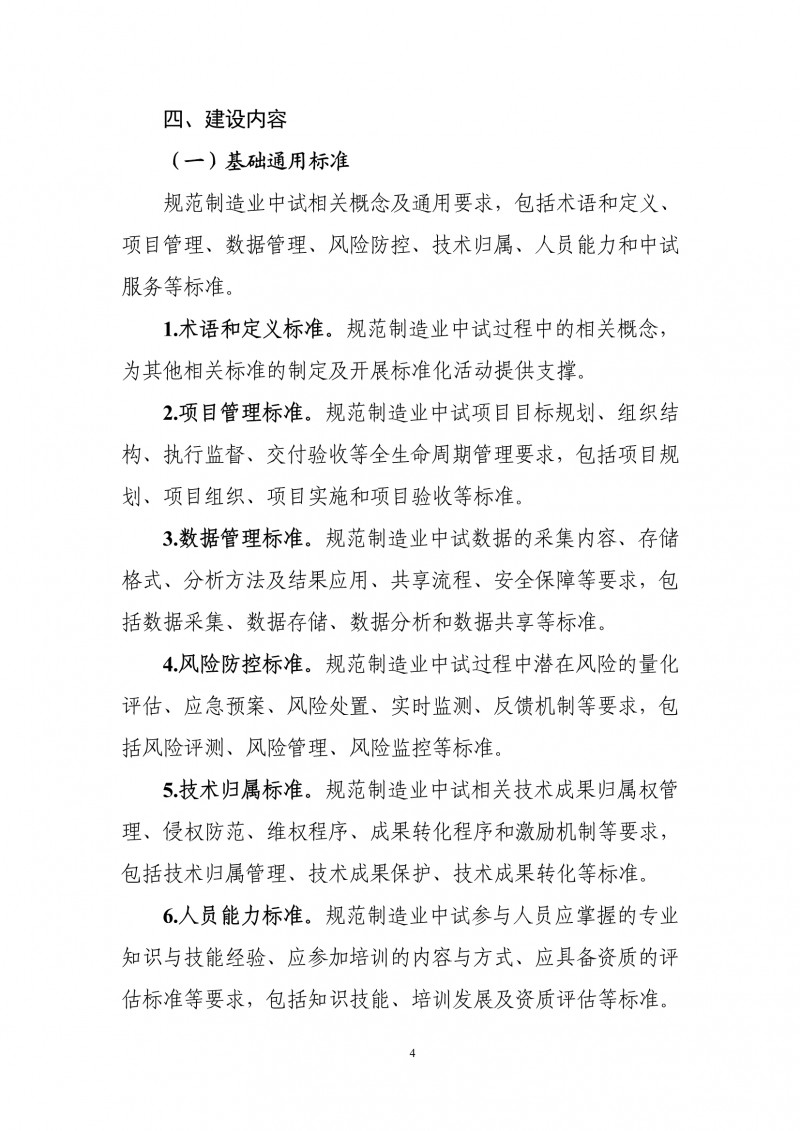 四、建设内容

（一）基础通用标准

规范制造业中试相关概念及通用要求，包括术语和定义、项目管理、数据管理、风险防控、技术归属、人员能力和中试服务等标准。

1.术语和定义标准。规范制造业中试过程中的相关概念，为其他相关标准的制定及开展标准化活动提供支撑。

2.项目管理标准。规范制造业中试项目目标规划、组织结构、执行监督、交付验收等全生命周期管理要求，包括项目规划、项目组织、项目实施和项目验收等标准。

3.数据管理标准。规范制造业中试数据的采集内容、存储格式、分析方法及结果应用、共享流程、安全保障等要求，包括数据采集、数据存储、数据分析和数据共享等标准。

4.风险防控标准。规范制造业中试过程中潜在风险的量化评估、应急预案、风险处置、实时监测、反馈机制等要求，包括风险评测、风险管理、风险监控等标准。

5.技术归属标准。规范制造业中试相关技术成果归属权管理、侵权防范、维权程序、成果转化程序和激励机制等要求，包括技术归属管理、技术成果保护、技术成果转化等标准。

6.人员能力标准。规范制造业中试参与人员应掌握的专业知识与技能经验、应参加培训的内容与方式、应具备资质的评估标准等要求，包括知识技能、培训发展及资质评估等标准。

4